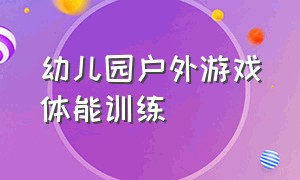 幼儿园户外游戏
体能训练